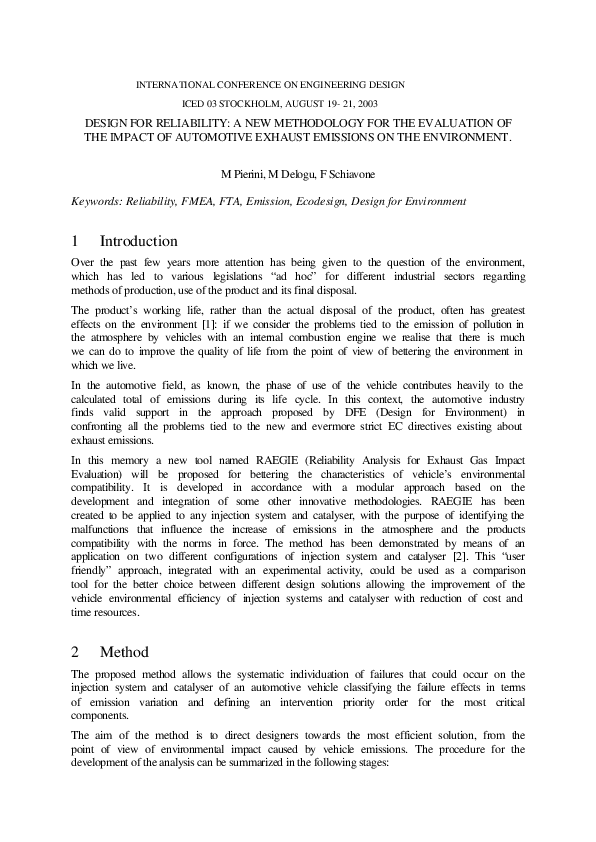 INTERNATIONAL CONFERENCE ON ENGINEERING DESIGN

ICED 03 STOCKHOLM, AUGUST 19- 21, 2003

DESIGN FOR RELIABILITY: A NEW METHODOLOGY FOR THE EVALUATION OF THE IMPACT OF AUTOMOTIVE EXHAUST EMISSIONS ON THE ENVIRONMENT.

M Pierini, M Delogu, F Schiavone

Keywords: Reliability, FMEA, FTA, Emission, Ecodesign, Design for Environment

1 Introduction

Over the past few years more attention has being given to the question of the environment, which has led to various legislations "ad hoc" for different industrial sectors regarding methods of production, use of the product and its final disposal.

The product's working life, rather than the actual disposal of the product, often has greatest effects on the environment [1]: if we consider the problems tied to the emission of pollution in the atmosphere by vehicles with an internal combustion engine we realise that there is much we can do to improve the quality of life from the point of view of bettering the environment in which we live.

In the automotive field, as known, the phase of use of the vehicle contributes heavily to the calculated total of emissions during its life cycle. In this context, the automotive industry finds valid support in the approach proposed by DFE (Design for Environment) in confronting all the problems tied to the new and evermore strict EC directives existing about exhaust emissions.

In this memory a new tool named RAEGIE (Reliability Analysis for Exhaust Gas Impact Evaluation) will be proposed for bettering the characteristics of vehicle's environmental compatibility. It is developed in accordance with a modular approach based on the development and integration of some other innovative methodologies. RAEGIE has been created to be applied to any injection system and catalyser, with the purpose of identifying the malfunctions that influence the increase of emissions in the atmosphere and the products compatibility with the norms in force. The method has been demonstrated by means of an application on two different configurations of injection system and catalyser [2]. This "user friendly" approach, integrated with an experimental activity, could be used as a comparison tool for the better choice between different design solutions allowing the improvement of the vehicle environmental efficiency of injection systems and catalyser with reduction of cost and time resources.

2 Method

The proposed method allows the systematic individuation of failures that could occur on the injection system and catalyser of an automotive vehicle classifying the failure effects in terms of emission variation and defining an intervention priority order for the most critical components.

The aim of the method is to direct designers towards the most efficient solution, from the point of view of environmental impact caused by vehicle emissions. The procedure for the development of the analysis can be summarized in the following stages: